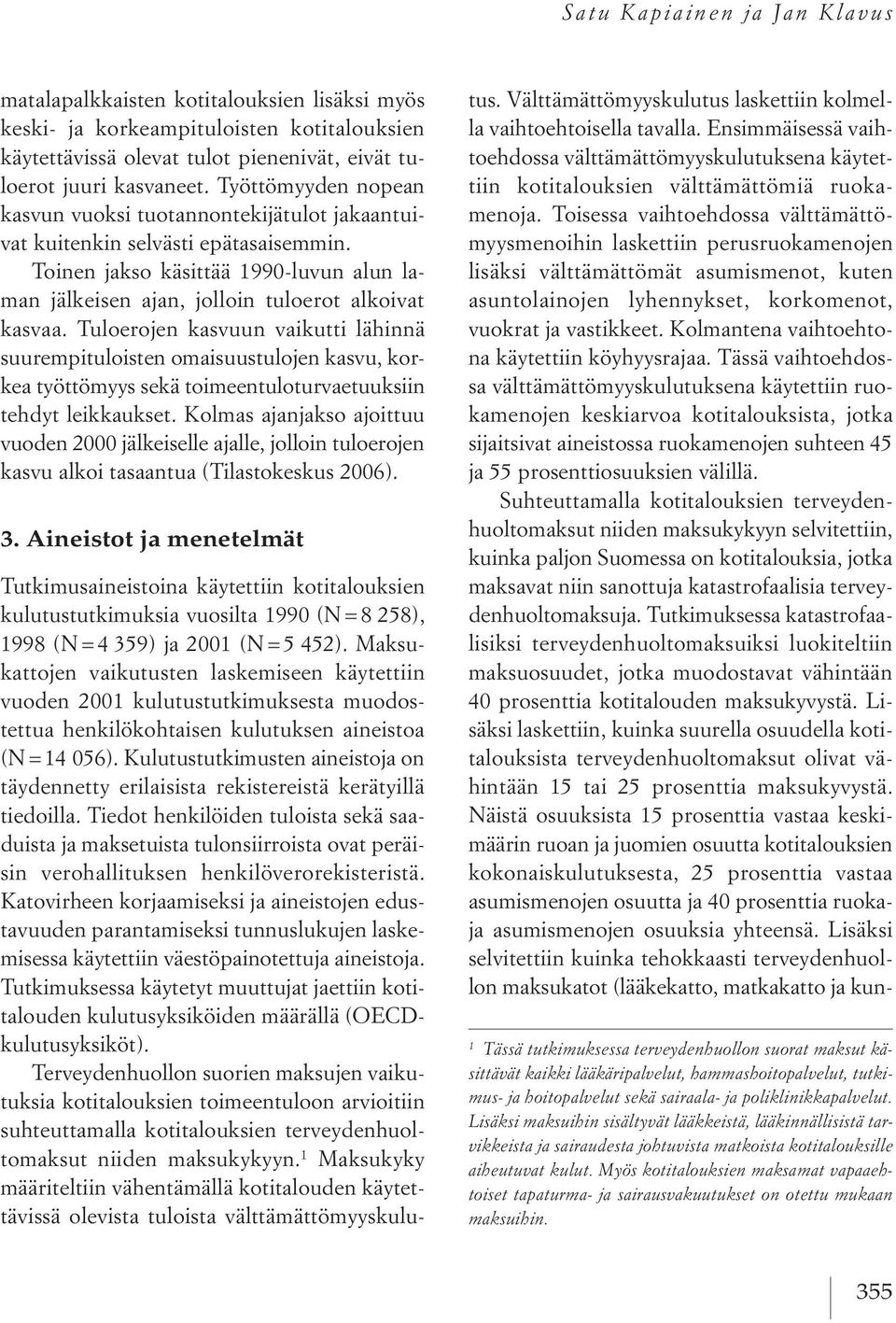 Satu Kapiainen ja Jan Klavus

matalapalkkaisten kotitalouksien lisäksi myös keski- ja korkeampituloisten kotitalouksien käytettävissä olevat tulot pienenivät, eivät tuloerot juuri kasvaneet. Työttömyyden nopean kasvun vuoksi tuotannontekijätulot jakaantuivat kuitenkin selvästi epätasaisemmin.

Toinen jakso käsittää 1990-luvun alun laman jälkeisen ajan, jolloin tuloerot alkoivat kasvaa. Tuloerojen kasvuun vaikutti lähinnä suurempituloisten omaisuustulojen kasvu, korkea työttömyys sekä toimeentuloturvaetuuksiin tehdyt leikkaukset. Kolmas ajanjakso ajoittuu vuoden 2000 jälkeiselle ajalle, jolloin tuloerojen kasvu alkoi tasaantua (Tilastokeskus 2006).

3. Aineistot ja menetelmät

Tutkimusaineistoina käytettiin kotitalouksien kulutustutkimuksia vuosilta 1990 (N = 8 258), 1998 (N = 4 359) ja 2001 (N = 5 452). Maksukattojen vaikutusten laskemiseen käytettiin vuoden 2001 kulutustutkimuksesta muodostettua henkilökohtaisen kulutuksen aineistoa (N = 14 056). Kulutustutkimusten aineistoja on täydennetty erilaisista rekistereistä kerätyillä tiedoilla. Tiedot henkilöiden tuloista sekä saaduista ja maksetuista tulonsiirroista ovat peräisin verohallituksen henkilöverorekisteristä. Katovirheen korjaamiseksi ja aineistojen edustavuuden parantamiseksi tunnuslukujen laskemisessa käytettiin väestöpainotettuja aineistoja. Tutkimuksessa käytetyt muuttujat jaettiin kotitalouden kulutusyksiköiden määrällä (OECD-kulutusyksiköt).

Terveydenhuollon suorien maksujen vaikutuksia kotitalouksien toimeentuloon arvioitiin suhteuttamalla kotitalouksien terveydenhuoltomaksut niiden maksukykyyn.$^1$ Maksukyky määriteltiin vähentämällä kotitalouden käytettävissä olevista tuloista välttämättömyyskulutus. Välttämättömyyskulutus laskettiin kolmella vaihtoehtoisella tavalla. Ensimmäisessä vaihtoehdossa välttämättömyyskulutuksena käytettiin kotitalouksien välttämättömiä ruokamenoja. Toisessa vaihtoehdossa välttämättömyysmenoihin laskettiin perusruokamenojen lisäksi välttämättömät asumismenot, kuten asuntolainojen lyhennykset, korkomenot, vuokrat ja vastikkeet. Kolmantena vaihtoehtona käytettiin köyhyysrajaa. Tässä vaihtoehdossa välttämättömyyskulutuksena käytettiin ruokamenojen keskiarvoa kotitalouksista, jotka sijaitsivat aineistossa ruokamenojen suhteen 45 ja 55 prosenttiosuuksien välillä.

Suhteuttamalla kotitalouksien terveydenhuoltomaksut niiden maksukykyyn selvitettiin, kuinka paljon Suomessa on kotitalouksia, jotka maksavat niin sanottuja katastrofaalisia terveydenhuoltomaksuja. Tutkimuksessa katastrofaalisiksi terveydenhuoltomaksuiksi luokiteltiin maksuosuudet, jotka muodostavat vähintään 40 prosenttia kotitalouden maksukyvystä. Lisäksi laskettiin, kuinka suurella osuudella kotitalouksista terveydenhuoltomaksut olivat vähintään 15 tai 25 prosenttia maksukyvystä. Näistä osuuksista 15 prosenttia vastaa keskimäärin ruoan ja juomien osuutta kotitalouksien kokonaiskulutuksesta, 25 prosenttia vastaa asumismenojen osuutta ja 40 prosenttia ruoka- ja asumismenojen osuuksia yhteensä. Lisäksi selvitettiin kuinka tehokkaasti terveydenhuollon maksukatot (lääkekatto, matkakatto ja kun-

$^1$ Tässä tutkimuksessa terveydenhuollon suorat maksut käsittävät kaikki lääkäripalvelut, hammashoitopalvelut, tutkimus- ja hoitopalvelut sekä sairaala- ja poliklinikkapalvelut. Lisäksi maksuihin sisältyvät lääkkeistä, lääkinnällisistä tarvikkeista ja sairaudesta johtuvista matkoista kotitalouksille aiheutuvat kulut. Myös kotitalouksien maksamat vapaaehtoiset tapaturma- ja sairausvakuutukset on otettu mukaan maksuihin.

355